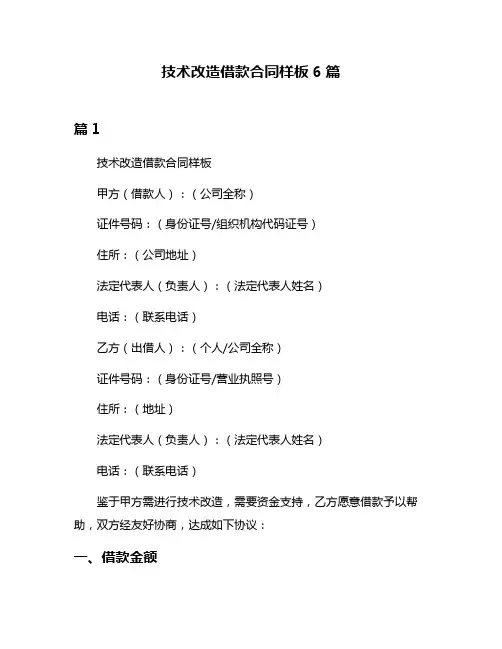 技术改造借款合同样板 6 篇

篇 1

技术改造借款合同样板

甲方（借款人）：（公司全称）

证件号码：（身份证号/组织机构代码证号）

住所：（公司地址）

法定代表人（负责人）：（法定代表人姓名）

电话：（联系电话）

乙方（出借人）：（个人/公司全称）

证件号码：（身份证号/营业执照号）

住所：（地址）

法定代表人（负责人）：（法定代表人姓名）

电话：（联系电话）

鉴于甲方需进行技术改造，需要资金支持，乙方愿意借款予以帮助，双方经友好协商，达成如下协议：

一、借款金额